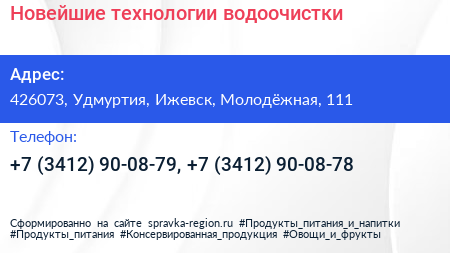 Новейшие технологии водоочистки

Адрес:
426073, Удмуртия, Ижевск, Молодёжная, 111

Телефон:
+7 (3412) 90-08-79, +7 (3412) 90-08-78

Сформированно на сайте spravka-region.ru #Продукты_питания_и_напитки #Продукты_питания #Консервированная_продукция #Овощи_и_фрукты